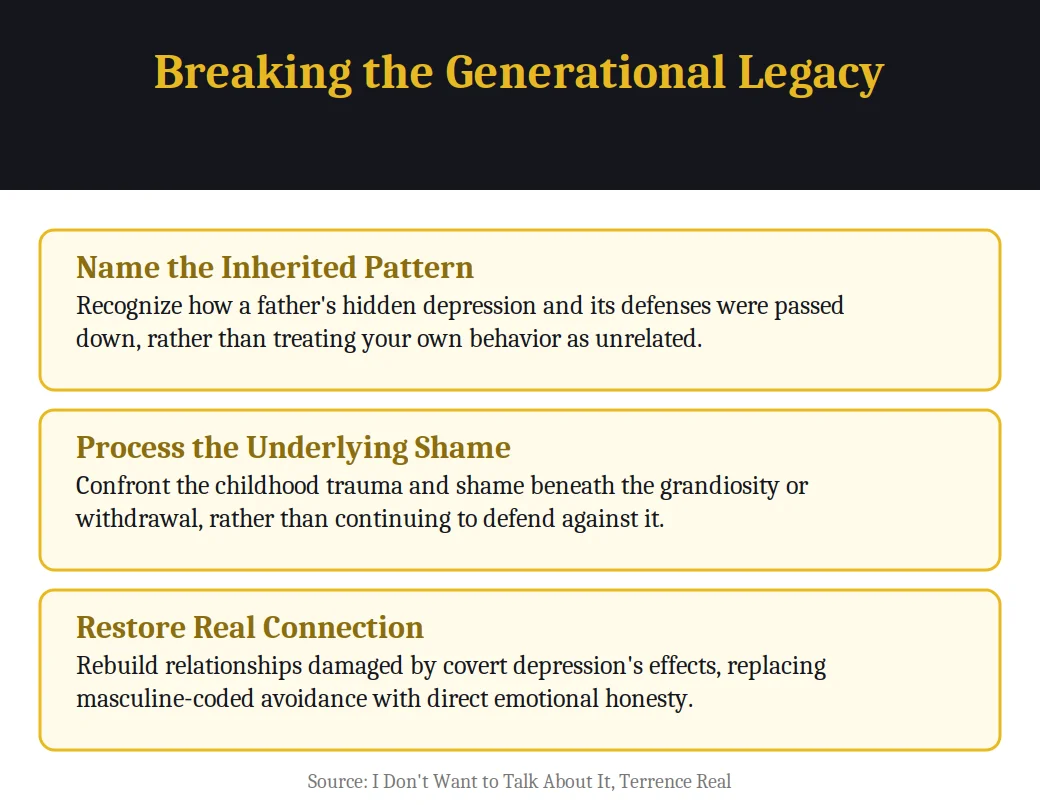 Breaking the Generational Legacy

Name the Inherited Pattern
Recognize how a father's hidden depression and its defenses were passed down, rather than treating your own behavior as unrelated.

Process the Underlying Shame
Confront the childhood trauma and shame beneath the grandiosity or withdrawal, rather than continuing to defend against it.

Restore Real Connection
Rebuild relationships damaged by covert depression's effects, replacing masculine-coded avoidance with direct emotional honesty.

Source: I Don't Want to Talk About It, Terrence Real